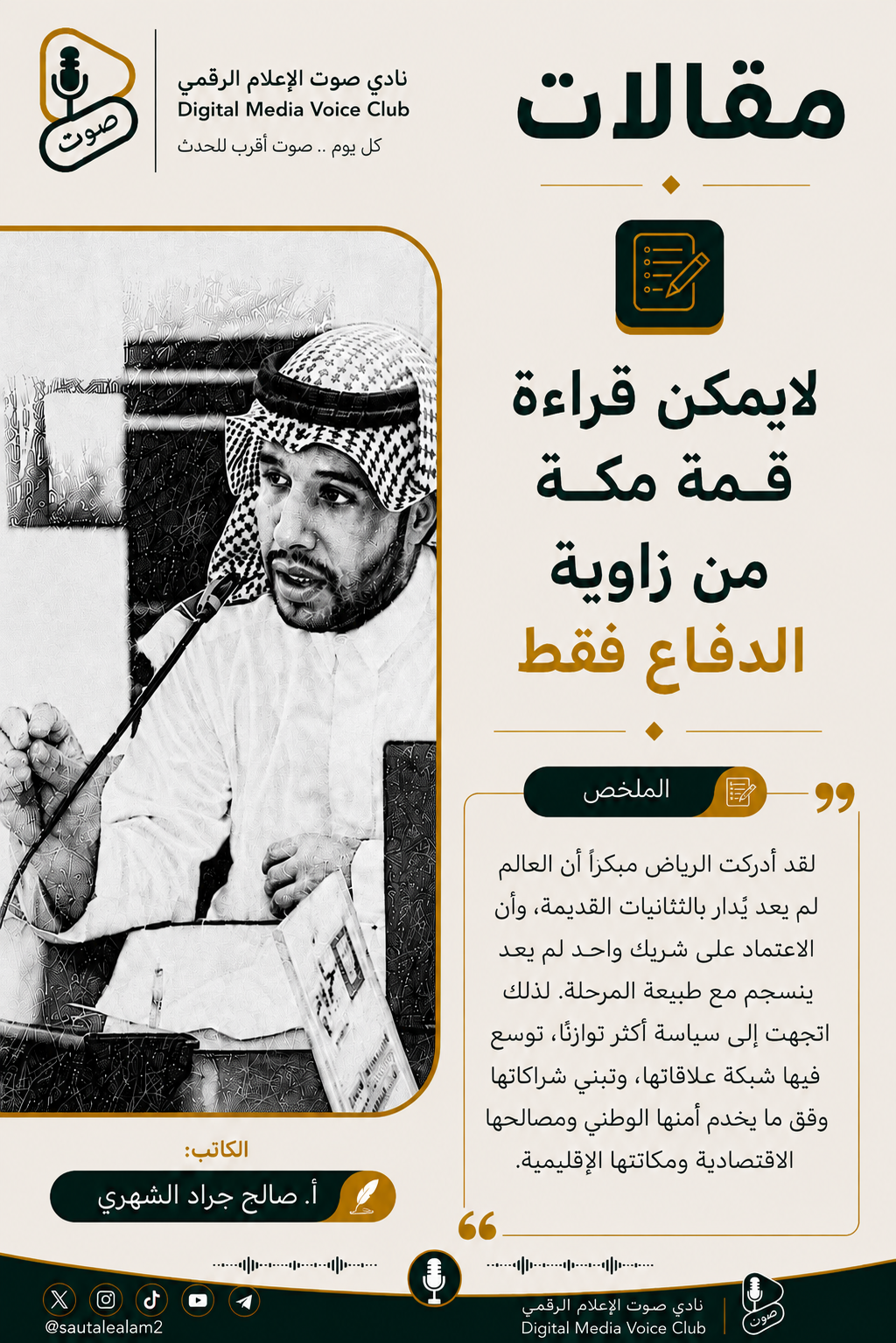 صوت

نادي صوت الإعلام الرقمي
Digital Media Voice Club
كل يوم .. صوت أقرب للحدث

مقالات

لايمكن قراءة قمة مكة من زاوية الدفاع فقط

الملخص

لقد أدركت الرياض مبكراً أن العالم لم يعد يُدار بالثنائيات القديمة، وأن الاعتماد على شريك واحد لم يعد ينسجم مع طبيعة المرحلة. لذلك اتجهت إلى سياسة أكثر توازنًا، توسع فيها شبكة علاقاتها، وتبني شراكاتها وفق ما يخدم أمنها الوطني ومصالحها الاقتصادية ومكانتها الإقليمية.

الكاتب:
أ. صالح جراد الشهري

@sautalealam2

نادي صوت الإعلام الرقمي
Digital Media Voice Club
صوت